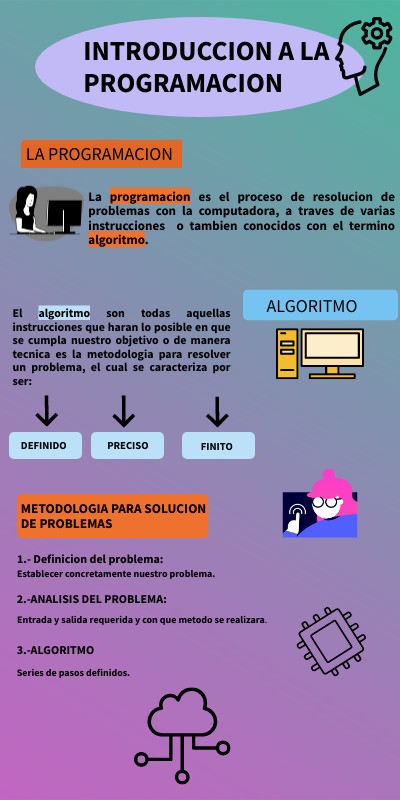 INTRODUCCION A LA PROGRAMACION

LA PROGRAMACION

La programacion es el proceso de resolucion de problemas con la computadora, a traves de varias instrucciones o tambien conocidos con el termino algoritmo.

ALGORITMO

El algoritmo son todas aquellas instrucciones que haran lo posible en que se cumpla nuestro objetivo o de manera tecnica es la metodologia para resolver un problema, el cual se caracteriza por ser:

DEFINIDO

PRECISO

FINITO

METODOLOGIA PARA SOLUCION DE PROBLEMAS

1.- Definicion del problema:
Establecer concretamente nuestro problema.

2.-ANALISIS DEL PROBLEMA:
Entrada y salida requerida y con que metodo se realizara.

3.-ALGORITMO
Series de pasos definidos.